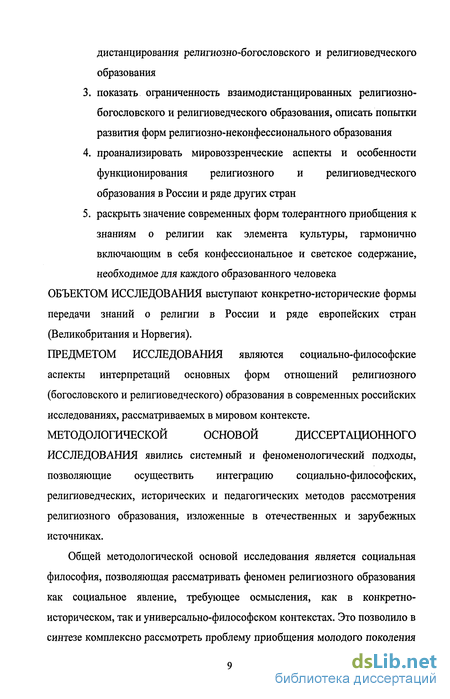 дистанцирования религиозно-богословского и религиоведческого образования

3. показать ограниченность взаимодистанцированных религиозно-богословского и религиоведческого образования, описать попытки развития форм религиозно-неконфессионального образования

4. проанализировать мировоззренческие аспекты и особенности функционирования религиозного и религиоведческого образования в России и ряде других стран

5. раскрыть значение современных форм толерантного приобщения к знаниям о религии как элемента культуры, гармонично включающим в себя конфессиональное и светское содержание, необходимое для каждого образованного человека

ОБЪЕКТОМ ИССЛЕДОВАНИЯ выступают конкретно-исторические формы передачи знаний о религии в России и ряде европейских стран (Великобритания и Норвегия).

ПРЕДМЕТОМ ИССЛЕДОВАНИЯ являются социально-философские аспекты интерпретаций основных форм отношений религиозного (богословского и религиоведческого) образования в современных российских исследованиях, рассматриваемых в мировом контексте.

МЕТОДОЛОГИЧЕСКОЙ ОСНОВОЙ ДИССЕРТАЦИОННОГО ИССЛЕДОВАНИЯ явились системный и феноменологический подходы, позволяющие осуществить интеграцию социально-философских, религиоведческих, исторических и педагогических методов рассмотрения религиозного образования, изложенные в отечественных и зарубежных источниках.

Общей методологической основой исследования является социальная философия, позволяющая рассматривать феномен религиозного образования как социальное явление, требующее осмысления, как в конкретно-историческом, так и универсально-философском контекстах. Это позволило в синтезе комплексно рассмотреть проблему приобщения молодого поколения

9

dsLib.net
библиотека диссертаций